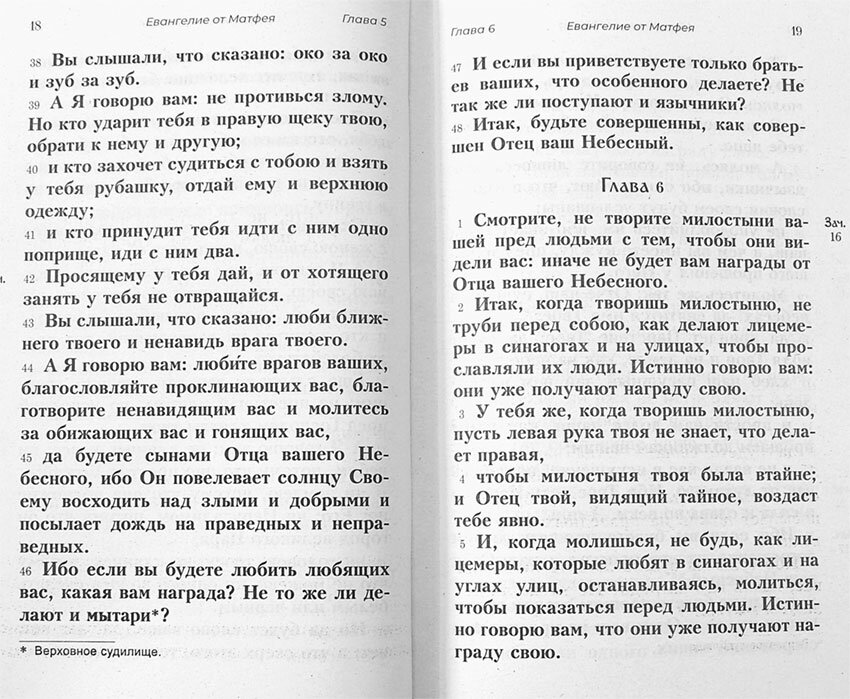 18 Евангелие от Матфея Глава 5

38 Вы слышали, что сказано: око за око и зуб за зуб.

39 А Я говорю вам: не противься злому. Но кто ударит тебя в правую щеку твою, обрати к нему и другую;

40 и кто захочет судиться с тобою и взять у тебя рубашку, отдай ему и верхнюю одежду;

41 и кто принудит тебя идти с ним одно поприще, иди с ним два.

42 Просящему у тебя дай, и от хотящего занять у тебя не отвращайся.

43 Вы слышали, что сказано: люби ближнего твоего и ненавидь врага твоего.

44 А Я говорю вам: любите врагов ваших, благословляйте проклинающих вас, благотворите ненавидящим вас и молитесь за обижающих вас и гонящих вас,

45 да будете сынами Отца вашего Небесного, ибо Он повелевает солнцу Своему восходить над злыми и добрыми и посылает дождь на праведных и неправедных.

46 Ибо если вы будете любить любящих вас, какая вам награда? Не то же ли делают и мытари*?

* Верховное судилище.

Глава 6 Евангелие от Матфея 19

47 И если вы приветствуете только братьев ваших, что особенного делаете? Не так же ли поступают и язычники?

48 Итак, будьте совершенны, как совершен Отец ваш Небесный.

Глава 6

1 Смотрите, не творите милостыни вашей пред людьми с тем, чтобы они видели вас: иначе не будет вам награды от Отца вашего Небесного.

Зач. 16

2 Итак, когда творишь милостыню, не труби перед собою, как делают лицемеры в синагогах и на улицах, чтобы прославляли их люди. Истинно говорю вам: они уже получают награду свою.

3 У тебя же, когда творишь милостыню, пусть левая рука твоя не знает, что делает правая,

4 чтобы милостыня твоя была втайне; и Отец твой, видящий тайное, воздаст тебе явно.

5 И, когда молишься, не будь, как лицемеры, которые любят в синагогах и на углах улиц, останавливаясь, молиться, чтобы показаться перед людьми. Истинно говорю вам, что они уже получают награду свою.